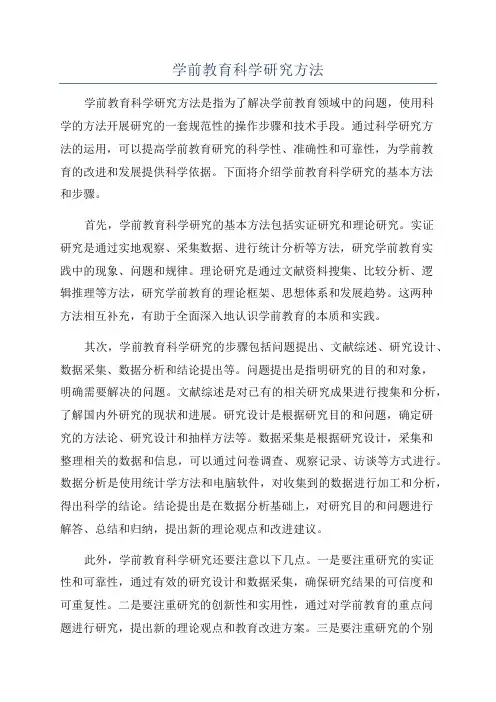 学前教育科学研究方法

学前教育科学研究方法是指为了解决学前教育领域中的问题，使用科学的方法开展研究的一套规范性的操作步骤和技术手段。通过科学研究方法的运用，可以提高学前教育研究的科学性、准确性和可靠性，为学前教育的改进和发展提供科学依据。下面将介绍学前教育科学研究的基本方法和步骤。

首先，学前教育科学研究的基本方法包括实证研究和理论研究。实证研究是通过实地观察、采集数据、进行统计分析等方法，研究学前教育实践中的现象、问题和规律。理论研究是通过文献资料搜集、比较分析、逻辑推理等方法，研究学前教育的理论框架、思想体系和发展趋势。这两种方法相互补充，有助于全面深入地认识学前教育的本质和实践。

其次，学前教育科学研究的步骤包括问题提出、文献综述、研究设计、数据采集、数据分析和结论提出等。问题提出是指明研究的目的和对象，明确需要解决的问题。文献综述是对已有的相关研究成果进行搜集和分析，了解国内外研究的现状和进展。研究设计是根据研究目的和问题，确定研究的方法论、研究设计和抽样方法等。数据采集是根据研究设计，采集和整理相关的数据和信息，可以通过问卷调查、观察记录、访谈等方式进行。数据分析是使用统计学方法和电脑软件，对收集到的数据进行加工和分析，得出科学的结论。结论提出是在数据分析基础上，对研究目的和问题进行解答、总结和归纳，提出新的理论观点和改进建议。

此外，学前教育科学研究还要注意以下几点。一是要注重研究的实证性和可靠性，通过有效的研究设计和数据采集，确保研究结果的可信度和可重复性。二是要注重研究的创新性和实用性，通过对学前教育的重点问题进行研究，提出新的理论观点和教育改进方案。三是要注重研究的个别